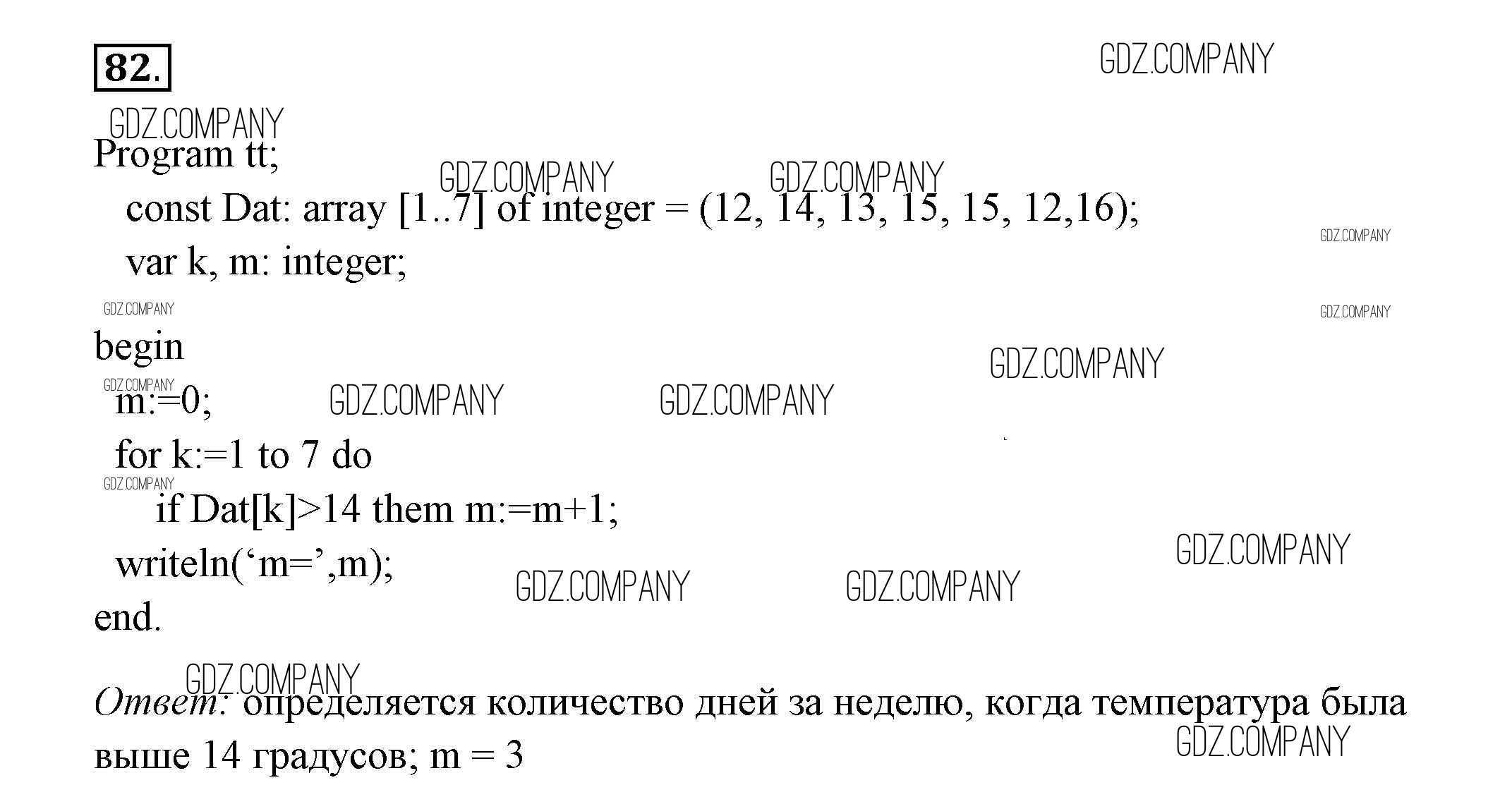 82.

Program tt;
const Dat: array [1..7] of integer = (12, 14, 13, 15, 15, 12,16);
var k, m: integer;

begin
m:=0;
for k:=1 to 7 do
if Dat[k]>14 them m:=m+1;
writeln('m=',m);
end.

Ответ: определяется количество дней за неделю, когда температура была выше 14 градусов; m = 3

GDZ.COMPANY